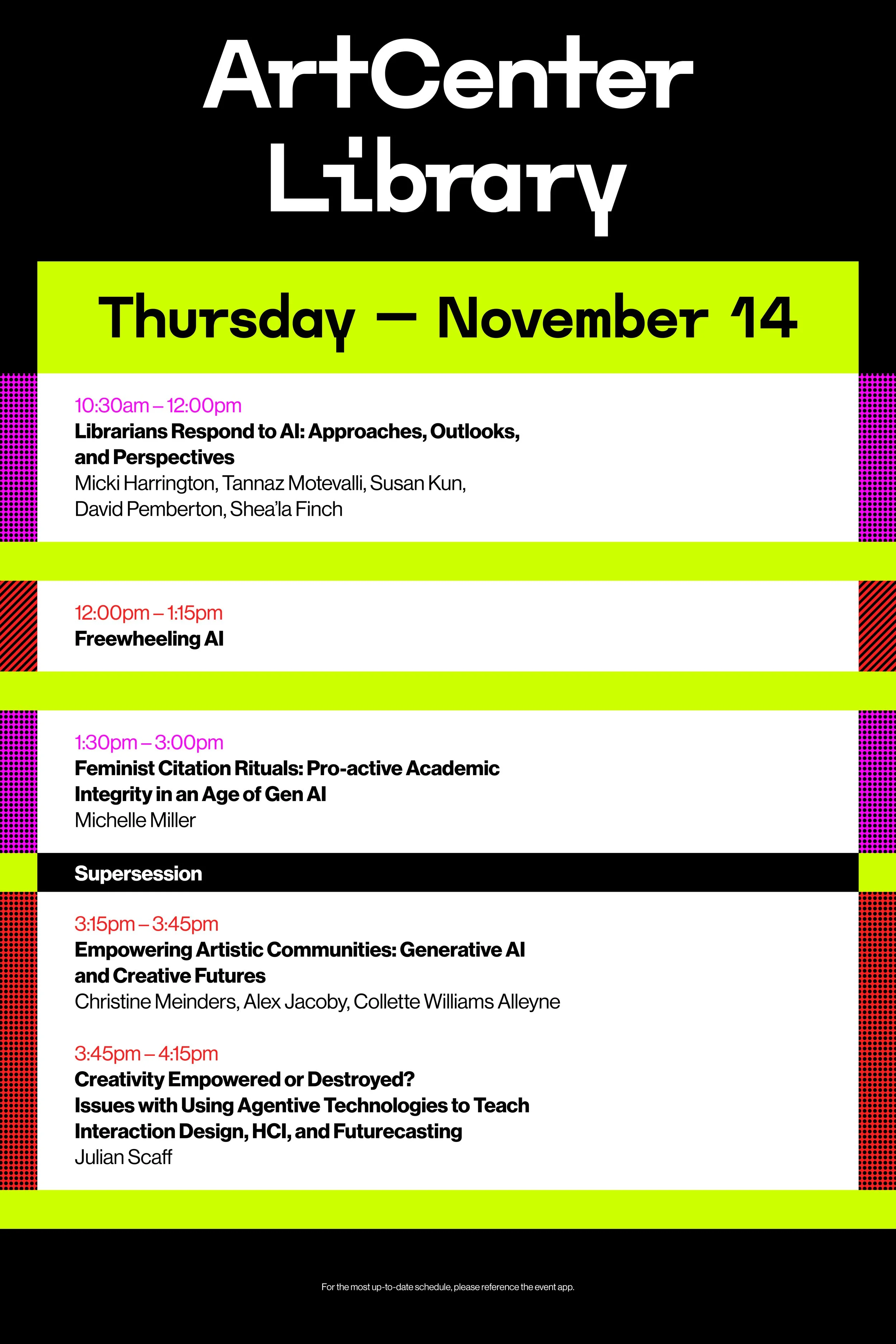 ArtCenter Library

Thursday — November 14

10:30am – 12:00pm
Librarians Respond to AI: Approaches, Outlooks, and Perspectives
Micki Harrington, Tannaz Motevalli, Susan Kun, David Pemberton, Shea'la Finch

12:00pm – 1:15pm
Freewheeling AI

1:30pm – 3:00pm
Feminist Citation Rituals: Pro-active Academic Integrity in an Age of Gen AI
Michelle Miller

Supersession

3:15pm – 3:45pm
Empowering Artistic Communities: Generative AI and Creative Futures
Christine Meinders, Alex Jacoby, Collette Williams Alleyne

3:45pm – 4:15pm
Creativity Empowered or Destroyed? Issues with Using Agentive Technologies to Teach Interaction Design, HCI, and Futurecasting
Julian Scaff

For the most up-to-date schedule, please reference the event app.